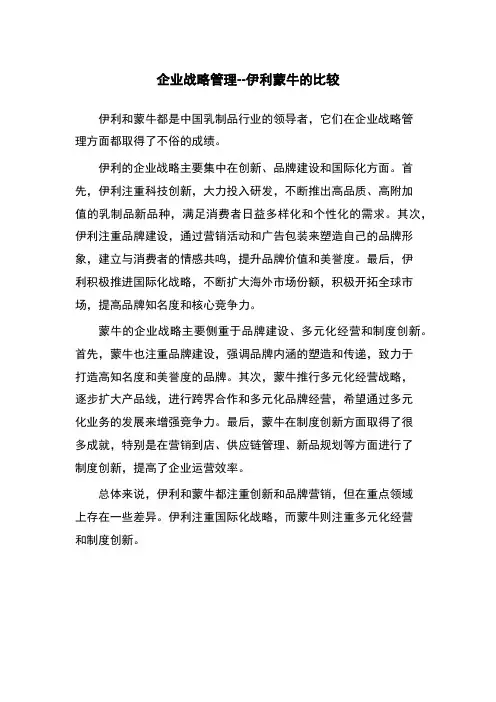 企业战略管理--伊利蒙牛的比较

伊利和蒙牛都是中国乳制品行业的领导者，它们在企业战略管理方面都取得了不俗的成绩。

伊利的企业战略主要集中在创新、品牌建设和国际化方面。首先，伊利注重科技创新，大力投入研发，不断推出高品质、高附加值的乳制品新品种，满足消费者日益多样化和个性化的需求。其次，伊利注重品牌建设，通过营销活动和广告包装来塑造自己的品牌形象，建立与消费者的情感共鸣，提升品牌价值和美誉度。最后，伊利积极推进国际化战略，不断扩大海外市场份额，积极开拓全球市场，提高品牌知名度和核心竞争力。

蒙牛的企业战略主要侧重于品牌建设、多元化经营和制度创新。首先，蒙牛也注重品牌建设，强调品牌内涵的塑造和传递，致力于打造高知名度和美誉度的品牌。其次，蒙牛推行多元化经营战略，逐步扩大产品线，进行跨界合作和多元化品牌经营，希望通过多元化业务的发展来增强竞争力。最后，蒙牛在制度创新方面取得了很多成就，特别是在营销到店、供应链管理、新品规划等方面进行了制度创新，提高了企业运营效率。

总体来说，伊利和蒙牛都注重创新和品牌营销，但在重点领域上存在一些差异。伊利注重国际化战略，而蒙牛则注重多元化经营和制度创新。